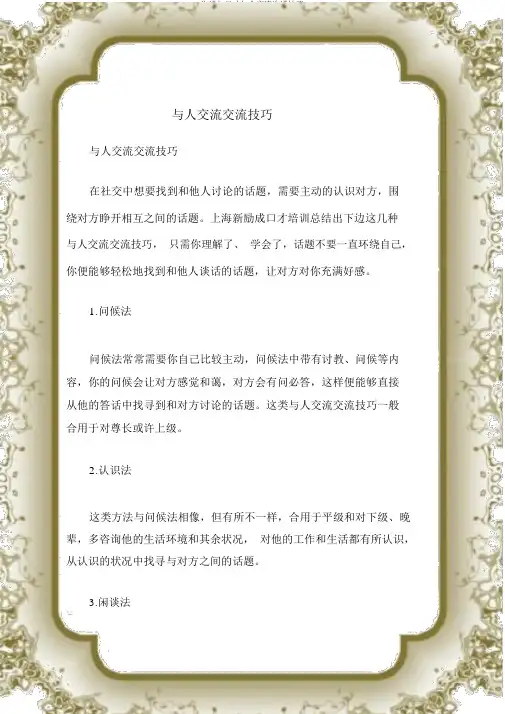 与人交流交流技巧

与人交流交流技巧

在社交中想要找到和他人讨论的话题，需要主动的认识对方，围绕对方睁开相互之间的话题。上海新励成口才培训总结出下边这几种与人交流交流技巧， 只需你理解了、 学会了，话题不要一直环绕自己，你便能够轻松地找到和他人谈话的话题，让对方对你充满好感。

1.问候法

问候法常常需要你自己比较主动，问候法中带有讨教、问候等内容，你的问候会让对方感觉和蔼，对方会有问必答，这样便能够直接从他的答话中找寻到和对方讨论的话题。这类与人交流交流技巧一般合用于对尊长或许上级。

2.认识法

这类方法与问候法相像，但有所不一样，合用于平级和对下级、晚辈，多咨询他的生活环境和其余状况， 对他的工作和生活都有所认识，从认识的状况中找寻与对方之间的话题。

3.闲谈法